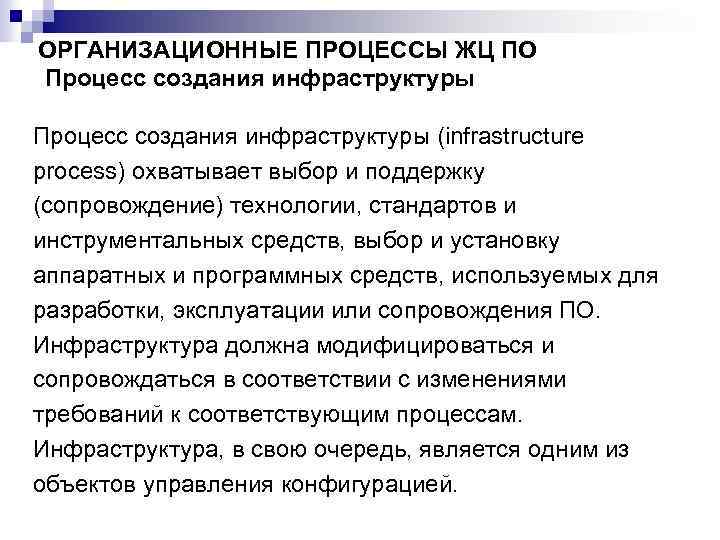 ОРГАНИЗАЦИОННЫЕ ПРОЦЕССЫ ЖЦ ПО
Процесс создания инфраструктуры

Процесс создания инфраструктуры (infrastructure process) охватывает выбор и поддержку (сопровождение) технологии, стандартов и инструментальных средств, выбор и установку аппаратных и программных средств, используемых для разработки, эксплуатации или сопровождения ПО. Инфраструктура должна модифицироваться и сопровождаться в соответствии с изменениями требований к соответствующим процессам. Инфраструктура, в свою очередь, является одним из объектов управления конфигурацией.